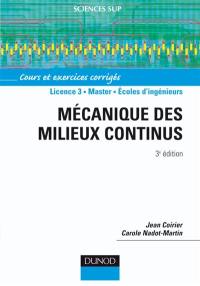 SCIENCES SUP

Cours et exercices corrigés

Licence 3 • Master • Écoles d'ingénieurs

MÉCANIQUE DES MILIEUX CONTINUS

3e édition

Jean Coirier
Carole Nadot-Martin

DUNOD